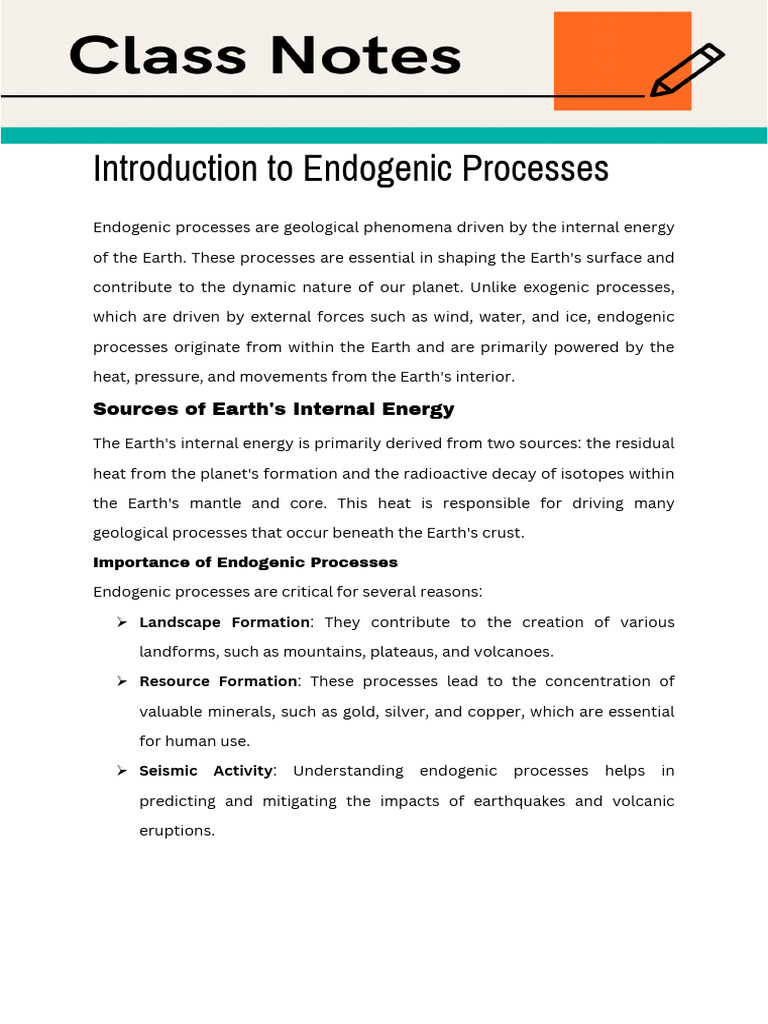 Class Notes

Introduction to Endogenic Processes

Endogenic processes are geological phenomena driven by the internal energy of the Earth. These processes are essential in shaping the Earth's surface and contribute to the dynamic nature of our planet. Unlike exogenic processes, which are driven by external forces such as wind, water, and ice, endogenic processes originate from within the Earth and are primarily powered by the heat, pressure, and movements from the Earth's interior.

Sources of Earth's Internal Energy

The Earth's internal energy is primarily derived from two sources: the residual heat from the planet's formation and the radioactive decay of isotopes within the Earth's mantle and core. This heat is responsible for driving many geological processes that occur beneath the Earth's crust.

Importance of Endogenic Processes

Endogenic processes are critical for several reasons:

➢ Landscape Formation: They contribute to the creation of various landforms, such as mountains, plateaus, and volcanoes.

➢ Resource Formation: These processes lead to the concentration of valuable minerals, such as gold, silver, and copper, which are essential for human use.

➢ Seismic Activity: Understanding endogenic processes helps in predicting and mitigating the impacts of earthquakes and volcanic eruptions.